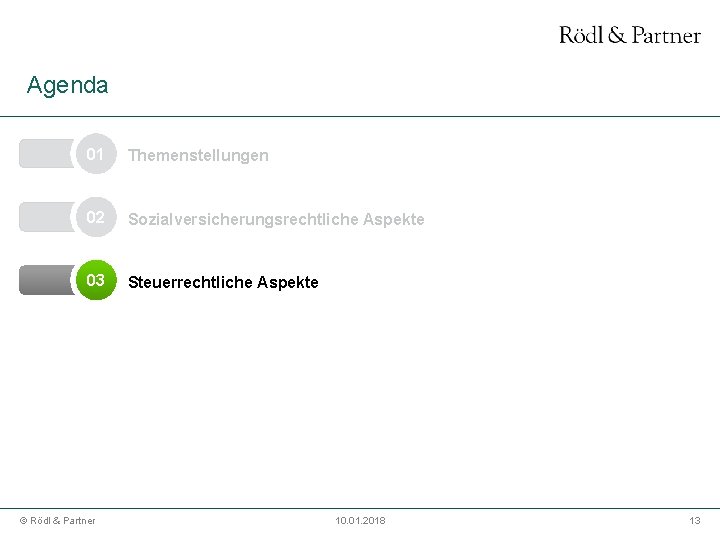 Rödl & Partner

Agenda

01 Themenstellungen

02 Sozialversicherungsrechtliche Aspekte

03 Steuerrechtliche Aspekte

© Rödl & Partner 10.01.2018 13